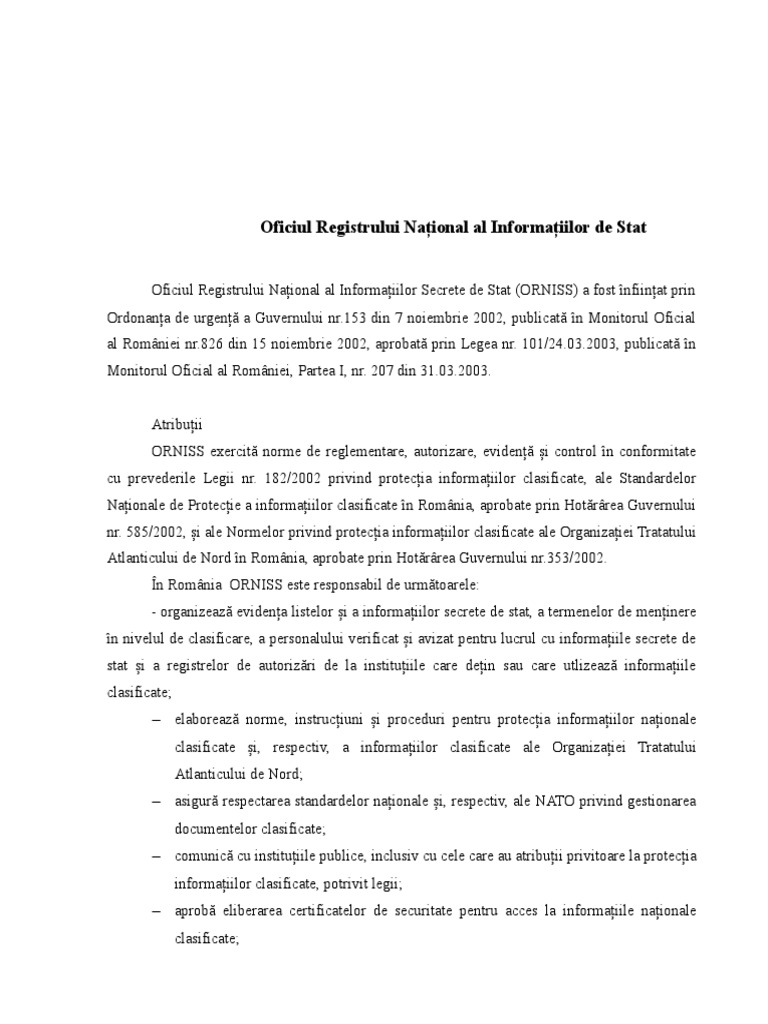 Oficiul Registrului Național al Informațiilor de Stat

Oficiul Registrului Național al Informațiilor Secrete de Stat (ORNISS) a fost înființat prin Ordonanța de urgență a Guvernului nr.153 din 7 noiembrie 2002, publicată în Monitorul Oficial al României nr.826 din 15 noiembrie 2002, aprobată prin Legea nr. 101/24.03.2003, publicată în Monitorul Oficial al României, Partea I, nr. 207 din 31.03.2003.

Atribuții

ORNISS exercită norme de reglementare, autorizare, evidență și control în conformitate cu prevederile Legii nr. 182/2002 privind protecția informațiilor clasificate, ale Standardelor Naționale de Protecție a informațiilor clasificate în România, aprobate prin Hotărârea Guvernului nr. 585/2002, și ale Normelor privind protecția informațiilor clasificate ale Organizației Tratatului Atlanticului de Nord în România, aprobate prin Hotărârea Guvernului nr.353/2002.

În România ORNISS este responsabil de următoarele:

- organizează evidența listelor și a informațiilor secrete de stat, a termenelor de menținere în nivelul de clasificare, a personalului verificat și avizat pentru lucrul cu informațiile secrete de stat și a registrelor de autorizări de la instituțiile care dețin sau care utlizează informațiile clasificate;

– elaborează norme, instrucțiuni și proceduri pentru protecția informațiilor naționale clasificate și, respectiv, a informațiilor clasificate ale Organizației Tratatului Atlanticului de Nord;

– asigură respectarea standardelor naționale și, respectiv, ale NATO privind gestionarea documentelor clasificate;

– comunică cu instituțiile publice, inclusiv cu cele care au atribuții privitoare la protecția informațiilor clasificate, potrivit legii;

– aprobă eliberarea certificatelor de securitate pentru acces la informațiile naționale clasificate;